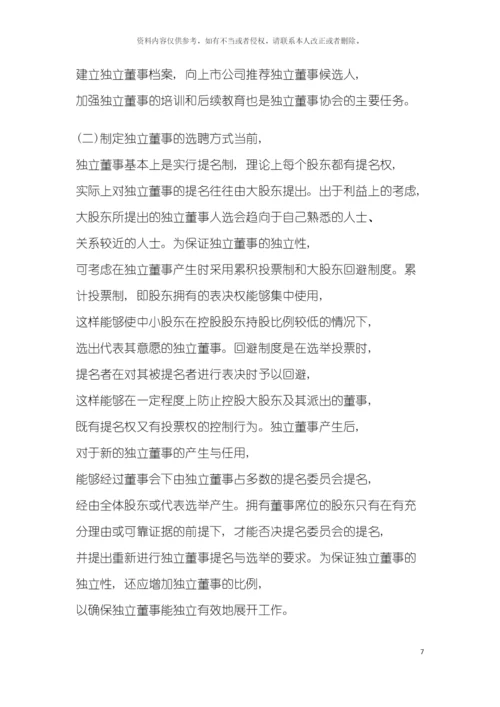 资料内容仅供参考，如有不当或者侵权，请联系本人改正或者删除。

建立独立董事档案，向上市公司推荐独立董事候选人，加强独立董事的培训和后续教育也是独立董事协会的主要任务。

(二)制定独立董事的选聘方式当前，独立董事基本上是实行提名制，理论上每个股东都有提名权，实际上对独立董事的提名往往由大股东提出。出于利益上的考虑，大股东所提出的独立董事人选会趋向于自己熟悉的人士、关系较近的人士。为保证独立董事的独立性，可考虑在独立董事产生时采用累积投票制和大股东回避制度。累计投票制，即股东拥有的表决权能够集中使用，这样能够使中小股东在控股股东持股比例较低的情况下，选出代表其意愿的独立董事。回避制度是在选举投票时，提名者在对其被提名者进行表决时予以回避，这样能够在一定程度上防止控股大股东及其派出的董事，既有提名权又有投票权的控制行为。独立董事产生后，对于新的独立董事的产生与任用，能够经过董事会下由独立董事占多数的提名委员会提名，经由全体股东或代表选举产生。拥有董事席位的股东只有在有充分理由或可靠证据的前提下，才能否决提名委员会的提名，并提出重新进行独立董事提名与选举的要求。为保证独立董事的独立性，还应增加独立董事的比例，以确保独立董事能独立有效地展开工作。

7